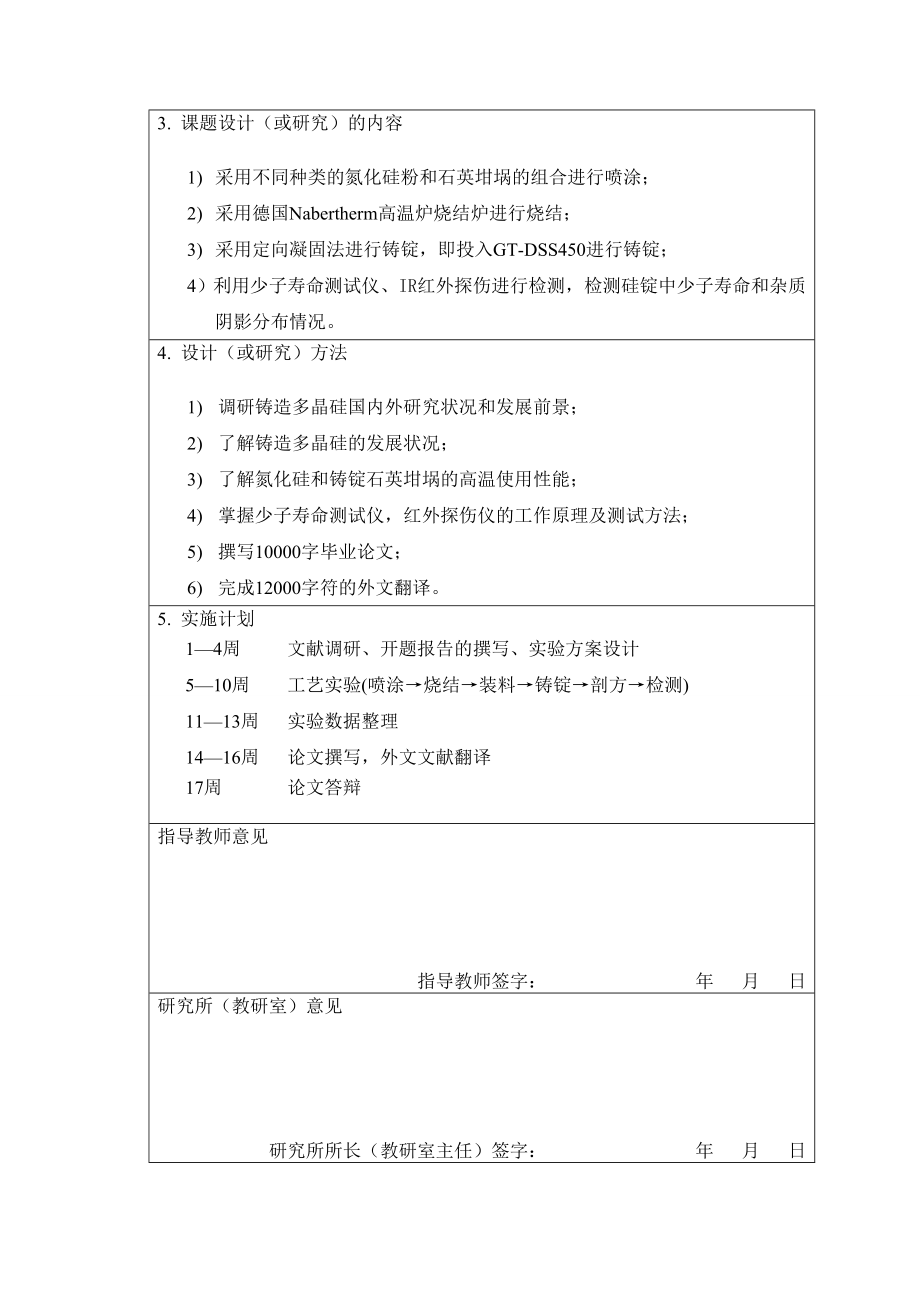 3. 课题设计（或研究）的内容

1) 采用不同种类的氮化硅粉和石英坩埚的组合进行喷涂；

2) 采用德国Nabertherm高温炉烧结炉进行烧结；

3) 采用定向凝固法进行铸锭，即投入GT-DSS450进行铸锭；

4）利用少子寿命测试仪、IR红外探伤进行检测，检测硅锭中少子寿命和杂质阴影分布情况。

4. 设计（或研究）方法

1) 调研铸造多晶硅国内外研究状况和发展前景；

2) 了解铸造多晶硅的发展状况；

3) 了解氮化硅和铸锭石英坩埚的高温使用性能；

4) 掌握少子寿命测试仪，红外探伤仪的工作原理及测试方法；

5) 撰写10000字毕业论文；

6) 完成12000字符的外文翻译。

5. 实施计划

1—4周 文献调研、开题报告的撰写、实验方案设计

5—10周 工艺实验(喷涂→烧结→装料→铸锭→剖方→检测)

11—13周 实验数据整理

14—16周 论文撰写，外文文献翻译

17周 论文答辩

指导教师意见

指导教师签字： 年 月 日

研究所（教研室）意见

研究所所长（教研室主任）签字： 年 月 日